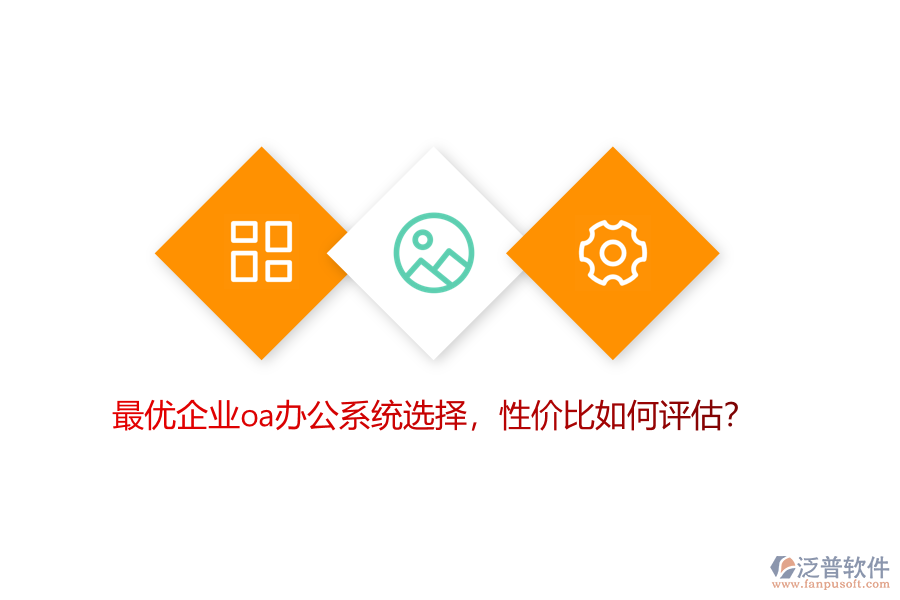 最优企业oa办公系统选择，性价比如何评估?

泛普软件
www.fanpusoft.com